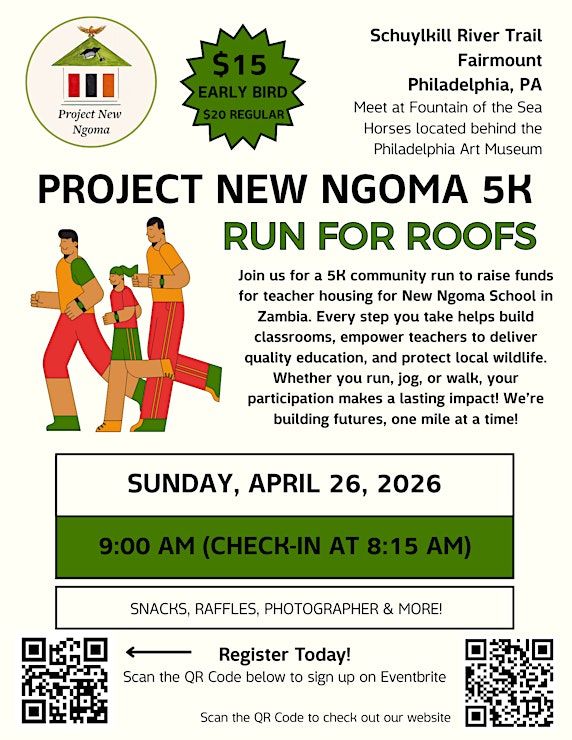 Project New Ngoma

$15
EARLY BIRD
$20 REGULAR

Schuylkill River Trail
Fairmount
Philadelphia, PA
Meet at Fountain of the Sea Horses located behind the Philadelphia Art Museum

PROJECT NEW NGOMA 5K
RUN FOR ROOFS

Join us for a 5K community run to raise funds for teacher housing for New Ngoma School in Zambia. Every step you take helps build classrooms, empower teachers to deliver quality education, and protect local wildlife. Whether you run, jog, or walk, your participation makes a lasting impact! We're building futures, one mile at a time!

SUNDAY, APRIL 26, 2026

9:00 AM (CHECK-IN AT 8:15 AM)

SNACKS, RAFFLES, PHOTOGRAPHER & MORE!

Register Today!
Scan the QR Code below to sign up on Eventbrite

Scan the QR Code to check out our website